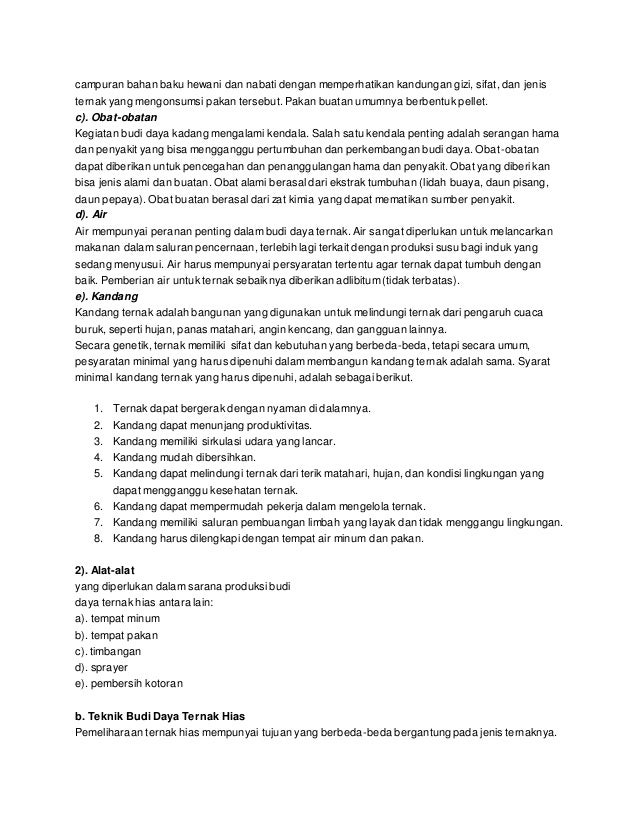 campuran bahan baku hewani dan nabati dengan memperhatikan kandungan gizi, sifat, dan jenis ternak yang mengonsumsi pakan tersebut. Pakan buatan umumnya berbentuk pellet.
c). Obat-obatan
Kegiatan budi daya kadang mengalami kendala. Salah satu kendala penting adalah serangan hama dan penyakit yang bisa mengganggu pertumbuhan dan perkembangan budi daya. Obat-obatan dapat diberikan untuk pencegahan dan penanggulangan hama dan penyakit. Obat yang diberikan bisa jenis alami dan buatan. Obat alami berasal dari ekstrak tumbuhan (lidah buaya, daun pisang, daun pepaya). Obat buatan berasal dari zat kimia yang dapat mematikan sumber penyakit.
d). Air
Air mempunyai peranan penting dalam budi daya ternak. Air sangat diperlukan untuk melancarkan makanan dalam saluran pencernaan, terlebih lagi terkait dengan produksi susu bagi induk yang sedang menyusui. Air harus mempunyai persyaratan tertentu agar ternak dapat tumbuh dengan baik. Pemberian air untuk ternak sebaiknya diberikan adlibitum (tidak terbatas).
e). Kandang
Kandang ternak adalah bangunan yang digunakan untuk melindungi ternak dari pengaruh cuaca buruk, seperti hujan, panas matahari, angin kencang, dan gangguan lainnya.
Secara genetik, ternak memiliki sifat dan kebutuhan yang berbeda-beda, tetapi secara umum, pesyaratan minimal yang harus dipenuhi dalam membangun kandang ternak adalah sama. Syarat minimal kandang ternak yang harus dipenuhi, adalah sebagai berikut.

1. Ternak dapat bergerak dengan nyaman di dalamnya.
2. Kandang dapat menunjang produktivitas.
3. Kandang memiliki sirkulasi udara yang lancar.
4. Kandang mudah dibersihkan.
5. Kandang dapat melindungi ternak dari terik matahari, hujan, dan kondisi lingkungan yang dapat mengganggu kesehatan ternak.
6. Kandang dapat mempermudah pekerja dalam mengelola ternak.
7. Kandang memiliki saluran pembuangan limbah yang layak dan tidak menggangu lingkungan.
8. Kandang harus dilengkapi dengan tempat air minum dan pakan.

2). Alat-alat
yang diperlukan dalam sarana produksi budi daya ternak hias antara lain:
a). tempat minum
b). tempat pakan
c). timbangan
d). sprayer
e). pembersih kotoran

b. Teknik Budi Daya Ternak Hias
Pemeliharaan ternak hias mempunyai tujuan yang berbeda-beda bergantung pada jenis ternaknya.